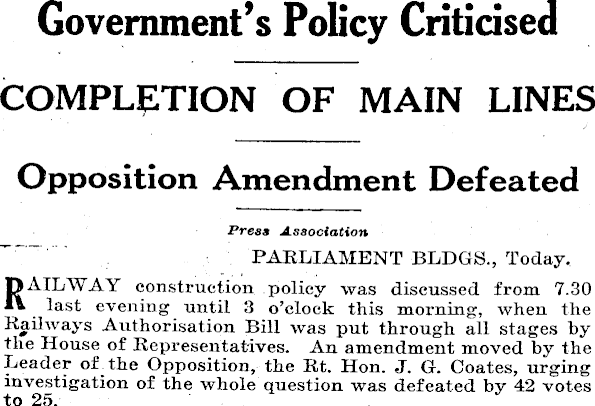 Government's Policy Criticised

COMPLETION OF MAIN LINES

Opposition Amendment Defeated

Press Association

PARLIAMENT BLDGS., Today.

RAILWAY construction policy was discussed from 7.30 last evening until 3 o'clock this morning, when the Railways Authorisation Bill was put through all stages by the House of Representatives. An amendment moved by the Leader of the Opposition, the Rt. Hon. J. G. Coates, urging investigation of the whole question was defeated by 42 votes to 25.